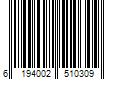 6 194002 510309